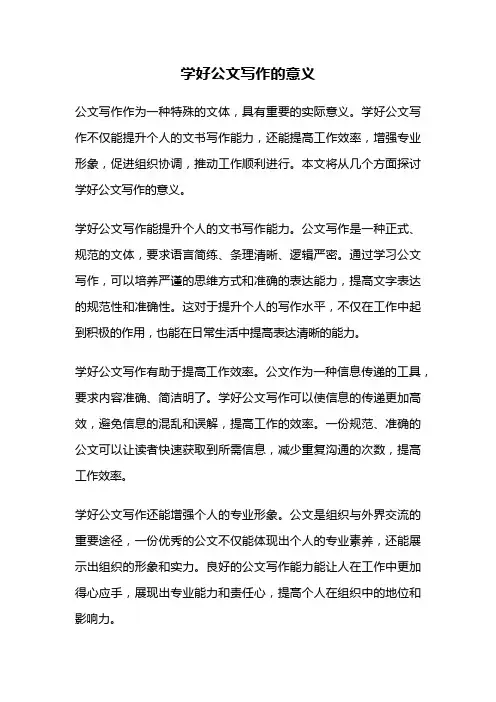 学好公文写作的意义

公文写作作为一种特殊的文体，具有重要的实际意义。学好公文写作不仅能提升个人的文书写作能力，还能提高工作效率，增强专业形象，促进组织协调，推动工作顺利进行。本文将从几个方面探讨学好公文写作的意义。

学好公文写作能提升个人的文书写作能力。公文写作是一种正式、规范的文体，要求语言简练、条理清晰、逻辑严密。通过学习公文写作，可以培养严谨的思维方式和准确的表达能力，提高文字表达的规范性和准确性。这对于提升个人的写作水平，不仅在工作中起到积极的作用，也能在日常生活中提高表达清晰的能力。

学好公文写作有助于提高工作效率。公文作为一种信息传递的工具，要求内容准确、简洁明了。学好公文写作可以使信息的传递更加高效，避免信息的混乱和误解，提高工作的效率。一份规范、准确的公文可以让读者快速获取到所需信息，减少重复沟通的次数，提高工作效率。

学好公文写作还能增强个人的专业形象。公文是组织与外界交流的重要途径，一份优秀的公文不仅能体现出个人的专业素养，还能展示出组织的形象和实力。良好的公文写作能力能让人在工作中更加得心应手，展现出专业能力和责任心，提高个人在组织中的地位和影响力。